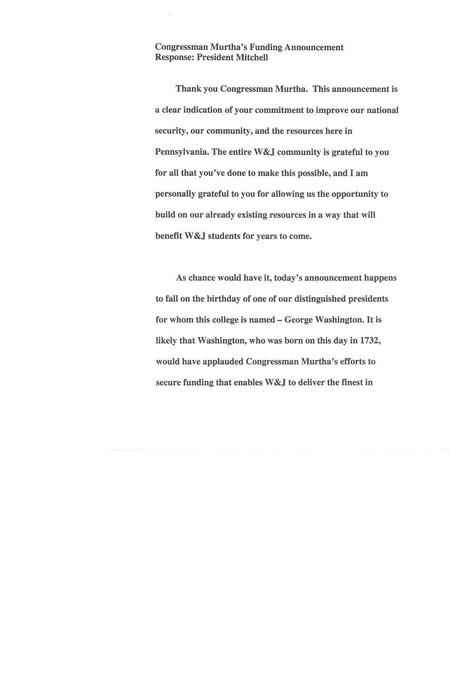 Congressman Murtha's Funding Announcement
Response: President Mitchell

Thank you Congressman Murtha. This announcement is a clear indication of your commitment to improve our national security, our community, and the resources here in Pennsylvania. The entire W&J community is grateful to you for all that you've done to make this possible, and I am personally grateful to you for allowing us the opportunity to build on our already existing resources in a way that will benefit W&J students for years to come.

As chance would have it, today's announcement happens to fall on the birthday of one of our distinguished presidents for whom this college is named – George Washington. It is likely that Washington, who was born on this day in 1732, would have applauded Congressman Murtha's efforts to secure funding that enables W&J to deliver the finest in